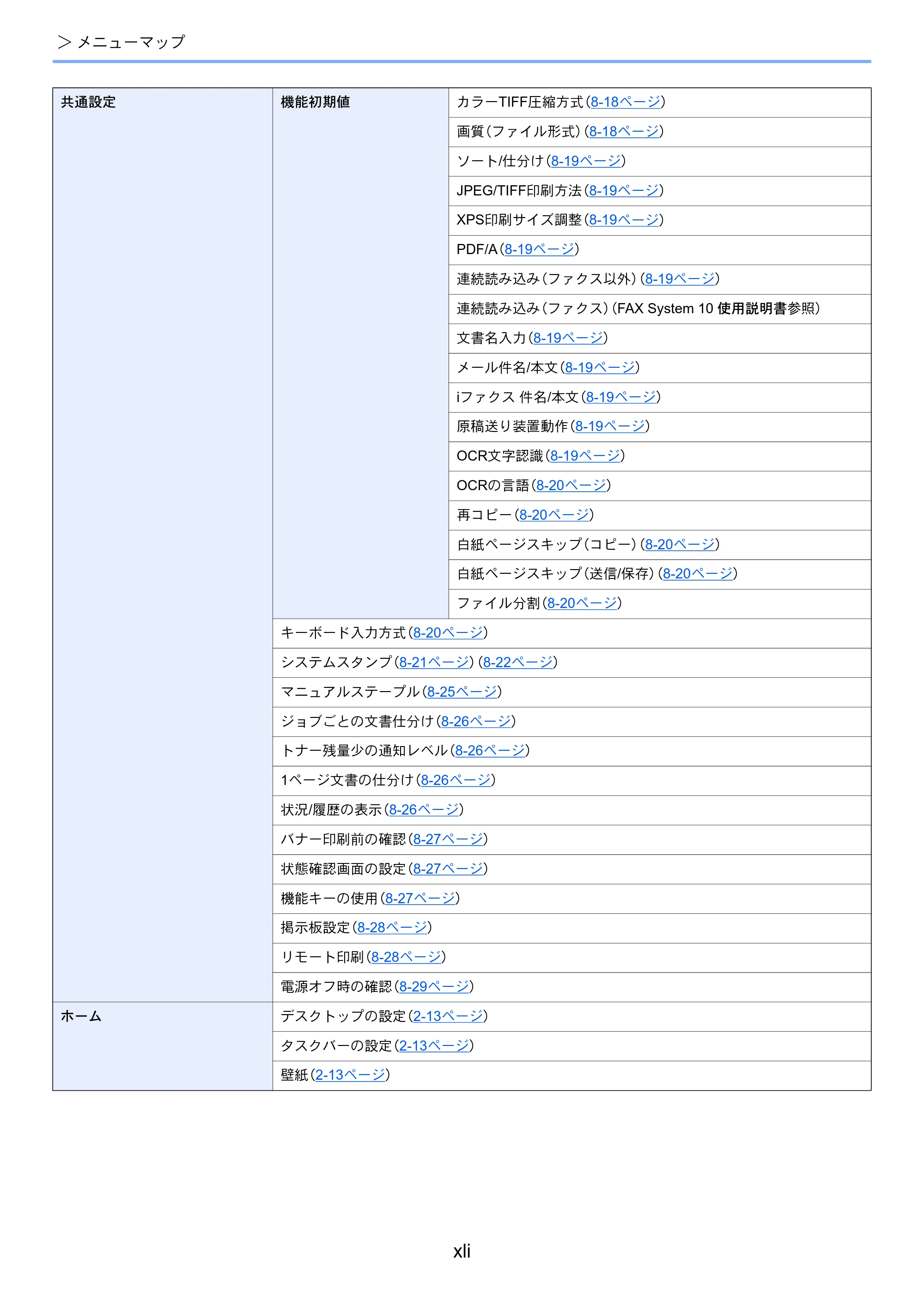 > メニューマップ

| 共通設定 | 機能初期値 | カラーTIFF圧縮方式(8-18ページ) |
|---|---|---|
| | | 画質(ファイル形式)(8-18ページ) |
| | | ソート/仕分け(8-19ページ) |
| | | JPEG/TIFF印刷方法(8-19ページ) |
| | | XPS印刷サイズ調整(8-19ページ) |
| | | PDF/A(8-19ページ) |
| | | 連続読み込み(ファクス以外)(8-19ページ) |
| | | 連続読み込み(ファクス)(FAX System 10 使用説明書参照) |
| | | 文書名入力(8-19ページ) |
| | | メール件名/本文(8-19ページ) |
| | | iファクス 件名/本文(8-19ページ) |
| | | 原稿送り装置動作(8-19ページ) |
| | | OCR文字認識(8-19ページ) |
| | | OCRの言語(8-20ページ) |
| | | 再コピー(8-20ページ) |
| | | 白紙ページスキップ(コピー)(8-20ページ) |
| | | 白紙ページスキップ(送信/保存)(8-20ページ) |
| | | ファイル分割(8-20ページ) |
| | キーボード入力方式(8-20ページ) | |
| | システムスタンプ(8-21ページ)(8-22ページ) | |
| | マニュアルステープル(8-25ページ) | |
| | ジョブごとの文書仕分け(8-26ページ) | |
| | トナー残量少の通知レベル(8-26ページ) | |
| | 1ページ文書の仕分け(8-26ページ) | |
| | 状況/履歴の表示(8-26ページ) | |
| | バナー印刷前の確認(8-27ページ) | |
| | 状態確認画面の設定(8-27ページ) | |
| | 機能キーの使用(8-27ページ) | |
| | 掲示板設定(8-28ページ) | |
| | リモート印刷(8-28ページ) | |
| | 電源オフ時の確認(8-29ページ) | |
| ホーム | デスクトップの設定(2-13ページ) | |
| | タスクバーの設定(2-13ページ) | |
| | 壁紙(2-13ページ) | |

xli